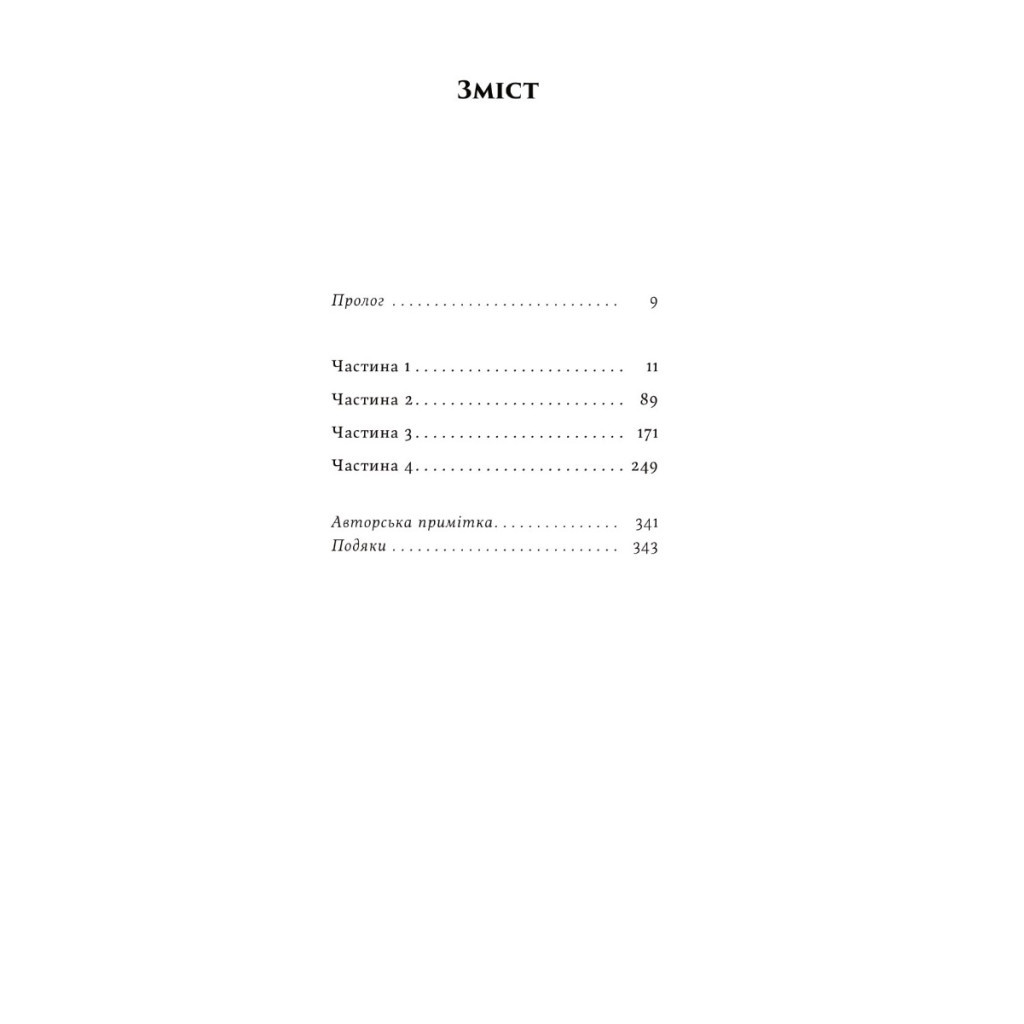 Зміст

Пролог 9

Частина 1 11
Частина 2 89
Частина 3 171
Частина 4 249

Авторська примітка 341
Подяки 343